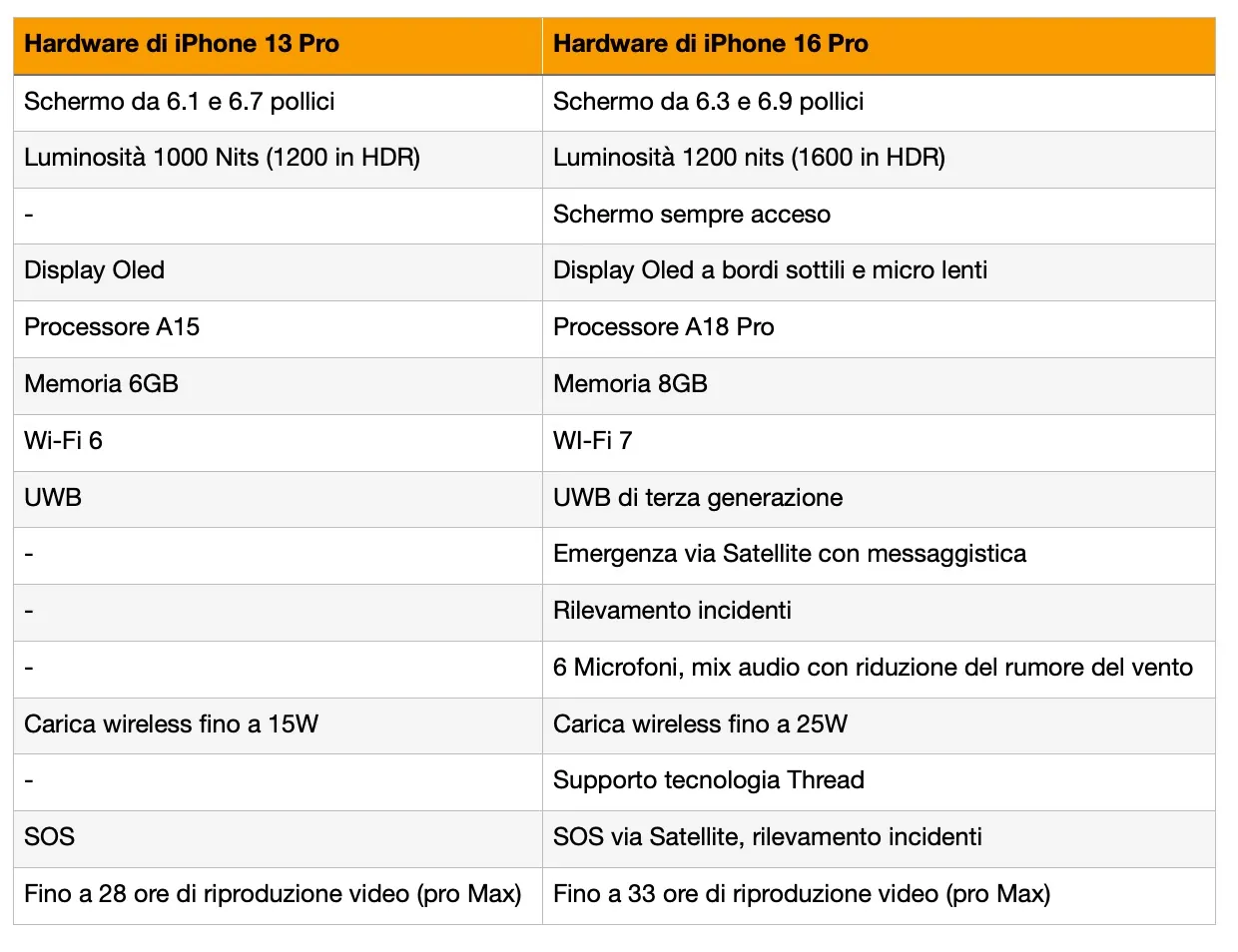 | Hardware di iPhone 13 Pro | Hardware di iPhone 16 Pro |
|---|---|
| Schermo da 6.1 e 6.7 pollici | Schermo da 6.3 e 6.9 pollici |
| Luminosità 1000 Nits (1200 in HDR) | Luminosità 1200 nits (1600 in HDR) |
| - | Schermo sempre acceso |
| Display Oled | Display Oled a bordi sottili e micro lenti |
| Processore A15 | Processore A18 Pro |
| Memoria 6GB | Memoria 8GB |
| Wi-Fi 6 | WI-Fi 7 |
| UWB | UWB di terza generazione |
| - | Emergenza via Satellite con messaggistica |
| - | Rilevamento incidenti |
| - | 6 Microfoni, mix audio con riduzione del rumore del vento |
| Carica wireless fino a 15W | Carica wireless fino a 25W |
| - | Supporto tecnologia Thread |
| SOS | SOS via Satellite, rilevamento incidenti |
| Fino a 28 ore di riproduzione video (pro Max) | Fino a 33 ore di riproduzione video (pro Max) |